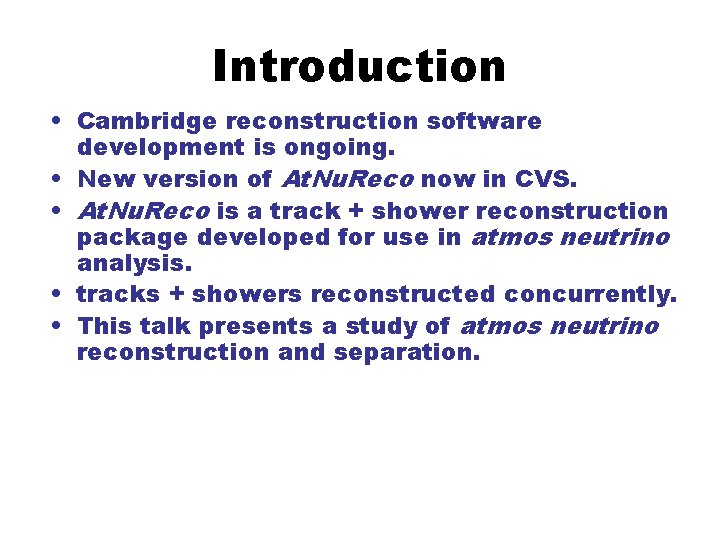 Introduction

• Cambridge reconstruction software development is ongoing.
• New version of AtNuReco now in CVS.
• AtNuReco is a track + shower reconstruction package developed for use in atmos neutrino analysis.
• tracks + showers reconstructed concurrently.
• This talk presents a study of atmos neutrino reconstruction and separation.